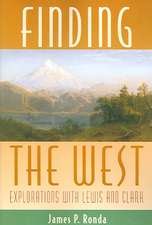 FINDING

THE WEST

EXPLORATIONS WITH LEWIS AND CLARK

James P. Ronda